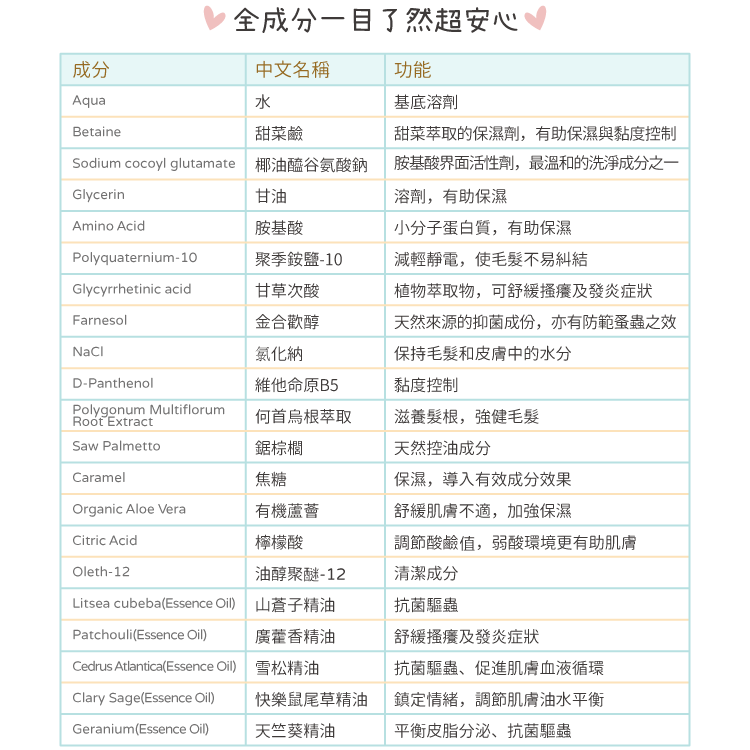 全成分一目了然超安心

| 成分 | 中文名稱 | 功能 |
|---|---|---|
| Aqua | 水 | 基底溶劑 |
| Betaine | 甜菜鹼 | 甜菜萃取的保濕劑，有助保濕與黏度控制 |
| Sodium cocoyl glutamate | 椰油醯谷氨酸鈉 | 胺基酸界面活性劑，最溫和的洗淨成分之一 |
| Glycerin | 甘油 | 溶劑，有助保濕 |
| Amino Acid | 胺基酸 | 小分子蛋白質，有助保濕 |
| Polyquaternium-10 | 聚季銨鹽-10 | 減輕靜電，使毛髮不易糾結 |
| Glycyrrhetinic acid | 甘草次酸 | 植物萃取物，可舒緩搔癢及發炎症狀 |
| Farnesol | 金合歡醇 | 天然來源的抑菌成份，亦有防範蚤蟲之效 |
| NaCl | 氯化納 | 保持毛髮和皮膚中的水分 |
| D-Panthenol | 維他命原B5 | 黏度控制 |
| Polygonum Multiflorum Root Extract | 何首烏根萃取 | 滋養髮根，強健毛髮 |
| Saw Palmetto | 鋸棕櫚 | 天然控油成分 |
| Caramel | 焦糖 | 保濕，導入有效成分效果 |
| Organic Aloe Vera | 有機蘆薈 | 舒緩肌膚不適，加強保濕 |
| Citric Acid | 檸檬酸 | 調節酸鹼值，弱酸環境更有助肌膚 |
| Oleth-12 | 油醇聚醚-12 | 清潔成分 |
| Litsea cubeba(Essence Oil) | 山蒼子精油 | 抗菌驅蟲 |
| Patchouli(Essence Oil) | 廣藿香精油 | 舒緩搔癢及發炎症狀 |
| Cedrus Atlantica(Essence Oil) | 雪松精油 | 抗菌驅蟲、促進肌膚血液循環 |
| Clary Sage(Essence Oil) | 快樂鼠尾草精油 | 鎮定情緒，調節肌膚油水平衡 |
| Geranium(Essence Oil) | 天竺葵精油 | 平衡皮脂分泌、抗菌驅蟲 |